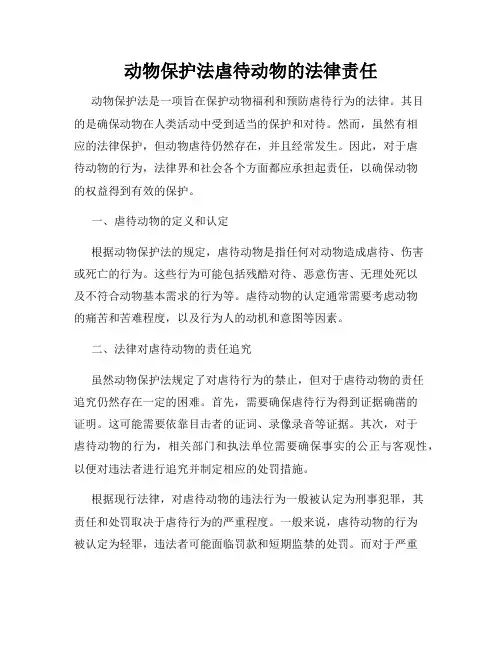 动物保护法虐待动物的法律责任

动物保护法是一项旨在保护动物福利和预防虐待行为的法律。其目的是确保动物在人类活动中受到适当的保护和对待。然而，虽然有相应的法律保护，但动物虐待仍然存在，并且经常发生。因此，对于虐待动物的行为，法律界和社会各个方面都应承担起责任，以确保动物的权益得到有效的保护。

一、虐待动物的定义和认定

根据动物保护法的规定，虐待动物是指任何对动物造成虐待、伤害或死亡的行为。这些行为可能包括残酷对待、恶意伤害、无理处死以及不符合动物基本需求的行为等。虐待动物的认定通常需要考虑动物的痛苦和苦难程度，以及行为人的动机和意图等因素。

二、法律对虐待动物的责任追究

虽然动物保护法规定了对虐待行为的禁止，但对于虐待动物的责任追究仍然存在一定的困难。首先，需要确保虐待行为得到证据确凿的证明。这可能需要依靠目击者的证词、录像录音等证据。其次，对于虐待动物的行为，相关部门和执法单位需要确保事实的公正与客观性，以便对违法者进行追究并制定相应的处罚措施。

根据现行法律，对虐待动物的违法行为一般被认定为刑事犯罪，其责任和处罚取决于虐待行为的严重程度。一般来说，虐待动物的行为被认定为轻罪，违法者可能面临罚款和短期监禁的处罚。而对于严重